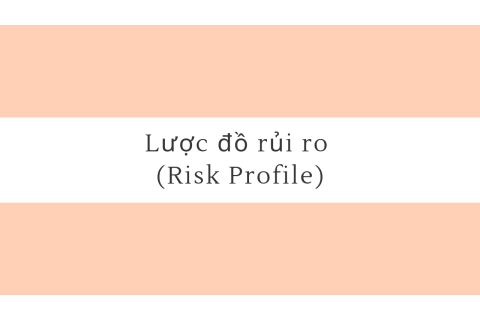 Lược đồ rủi ro
(Risk Profile)